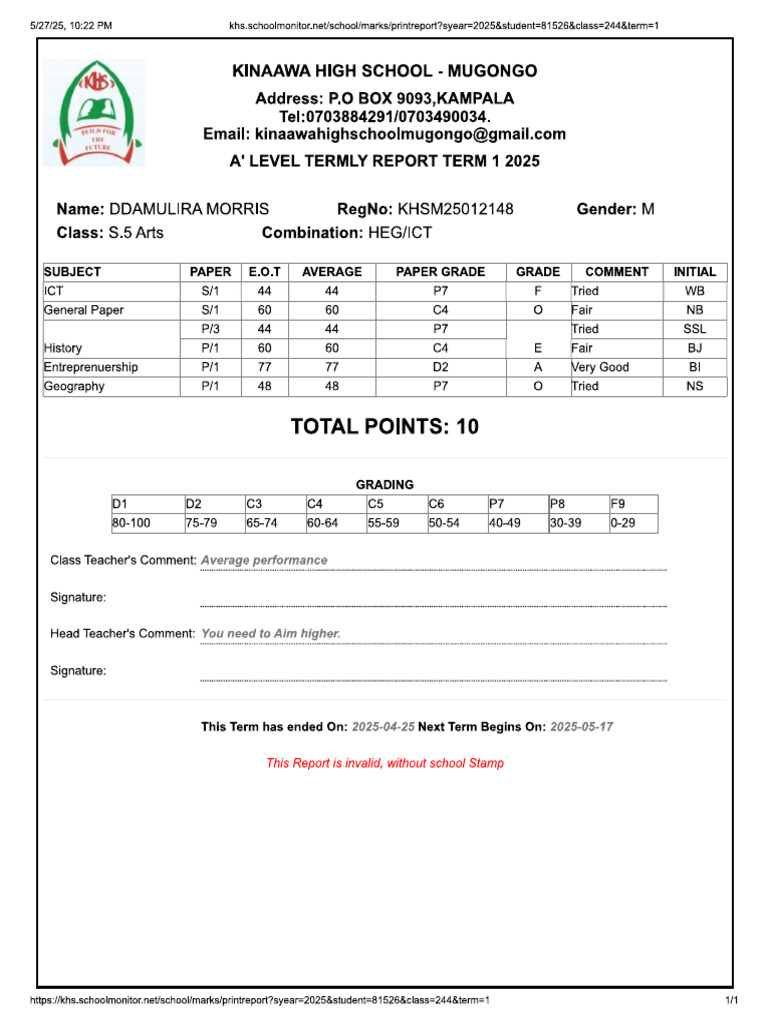 5/27/25, 10:22 PM

khs.schoolmonitor.net/school/marks/printreport?syear=2025&student=81526&class=244&term=1

KHS

BUILD FOR THE FUTURE

KINAAWA HIGH SCHOOL - MUGONGO

Address: P.O BOX 9093,KAMPALA

Tel:0703884291/0703490034.

Email: kinaawahighschoolmugongo@gmail.com

A' LEVEL TERMLY REPORT TERM 1 2025

Name: DDAMULIRA MORRIS RegNo: KHSM25012148 Gender: M

Class: S.5 Arts Combination: HEG/ICT

| SUBJECT | PAPER | E.O.T | AVERAGE | PAPER GRADE | GRADE | COMMENT | INITIAL |
|---|---|---|---|---|---|---|---|
| ICT | S/1 | 44 | 44 | P7 | F | Tried | WB |
| General Paper | S/1 | 60 | 60 | C4 | O | Fair | NB |
| | P/3 | 44 | 44 | P7 | | Tried | SSL |
| History | P/1 | 60 | 60 | C4 | E | Fair | BJ |
| Entreprenuership | P/1 | 77 | 77 | D2 | A | Very Good | BI |
| Geography | P/1 | 48 | 48 | P7 | O | Tried | NS |

TOTAL POINTS: 10

GRADING

| D1 | D2 | C3 | C4 | C5 | C6 | P7 | P8 | F9 |
|---|---|---|---|---|---|---|---|---|
| 80-100 | 75-79 | 65-74 | 60-64 | 55-59 | 50-54 | 40-49 | 30-39 | 0-29 |

Class Teacher's Comment: Average performance

Signature:

Head Teacher's Comment: You need to Aim higher.

Signature:

This Term has ended On: 2025-04-25 Next Term Begins On: 2025-05-17

This Report is invalid, without school Stamp

https://khs.schoolmonitor.net/school/marks/printreport?syear=2025&student=81526&class=244&term=1

1/1